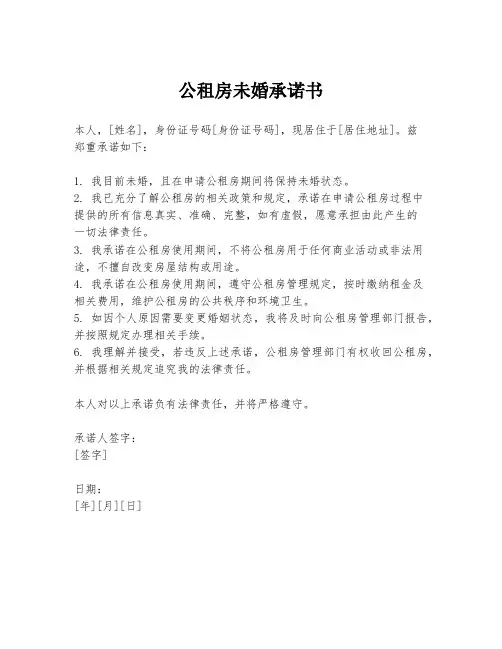 公租房未婚承诺书

本人，[姓名]，身份证号码[身份证号码]，现居住于[居住地址]。兹郑重承诺如下：

1. 我目前未婚，且在申请公租房期间将保持未婚状态。
2. 我已充分了解公租房的相关政策和规定，承诺在申请公租房过程中提供的所有信息真实、准确、完整，如有虚假，愿意承担由此产生的一切法律责任。
3. 我承诺在公租房使用期间，不将公租房用于任何商业活动或非法用途，不擅自改变房屋结构或用途。
4. 我承诺在公租房使用期间，遵守公租房管理规定，按时缴纳租金及相关费用，维护公租房的公共秩序和环境卫生。
5. 如因个人原因需要变更婚姻状态，我将及时向公租房管理部门报告，并按照规定办理相关手续。
6. 我理解并接受，若违反上述承诺，公租房管理部门有权收回公租房，并根据相关规定追究我的法律责任。

本人对以上承诺负有法律责任，并将严格遵守。

承诺人签字：
[签字]

日期：
[年][月][日]